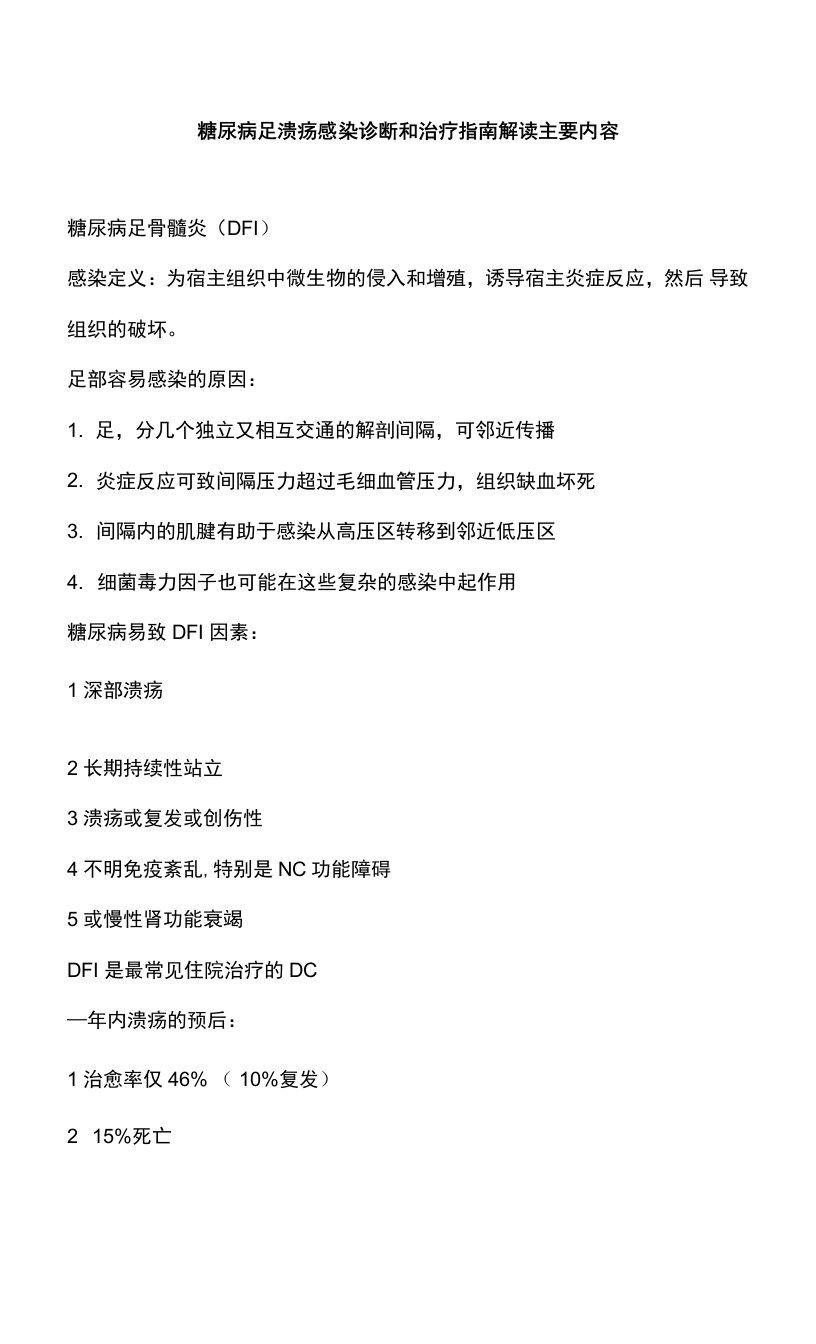 糖尿病足溃疡感染诊断和治疗指南解读主要内容

糖尿病足骨髓炎（DFI）

感染定义：为宿主组织中微生物的侵入和增殖，诱导宿主炎症反应，然后 导致组织的破坏。

足部容易感染的原因：

1. 足，分几个独立又相互交通的解剖间隔，可邻近传播

2. 炎症反应可致间隔压力超过毛细血管压力，组织缺血坏死

3. 间隔内的肌腱有助于感染从高压区转移到邻近低压区

4. 细菌毒力因子也可能在这些复杂的感染中起作用

糖尿病易致 DFI 因素：

1 深部溃疡

2 长期持续性站立

3 溃疡或复发或创伤性

4 不明免疫紊乱, 特别是 NC 功能障碍

5 或慢性肾功能衰竭

DFI 是最常见住院治疗的 DC

—年内溃疡的预后：

1 治愈率仅 46% （ 10%复发）

2 15%死亡